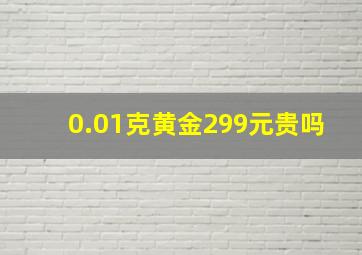 0.01克黄金299元贵吗